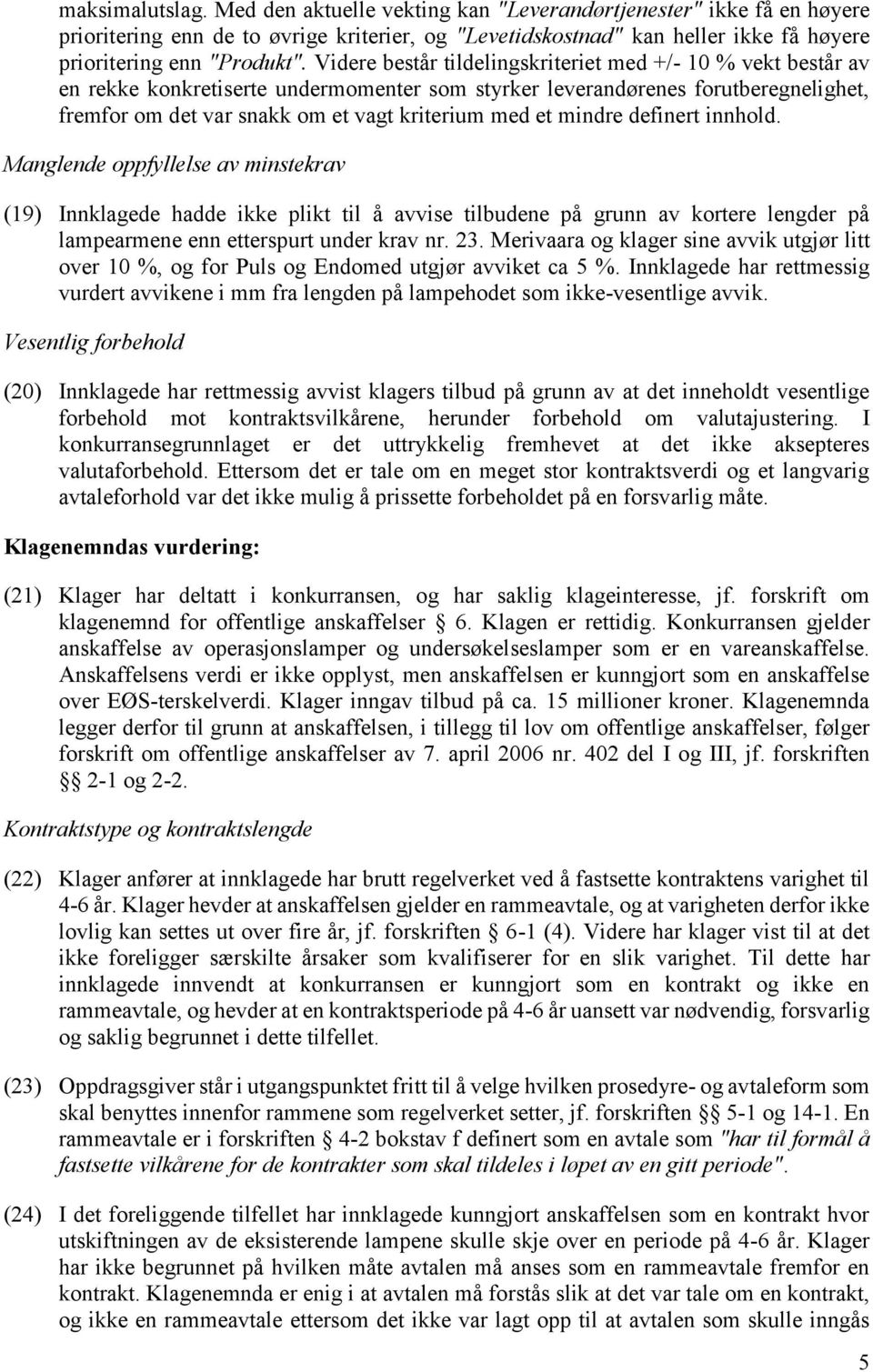 maksimalutslag. Med den aktuelle vekting kan "Leverandørtjenester" ikke få en høyere prioritering enn de to øvrige kriterier, og "Levetidskostnad" kan heller ikke få høyere prioritering enn "Produkt". Videre består tildelingskriteriet med +/- 10 % vekt består av en rekke konkretiserte undermomenter som styrker leverandørenes forutberegnelighet, fremfor om det var snakk om et vagt kriterium med et mindre definert innhold.

Manglende oppfyllelse av minstekrav

(19) Innklagede hadde ikke plikt til å avvise tilbudene på grunn av kortere lengder på lampearmene enn etterspurt under krav nr. 23. Merivaara og klager sine avvik utgjør litt over 10 %, og for Puls og Endomed utgjør avviket ca 5 %. Innklagede har rettmessig vurdert avvikene i mm fra lengden på lampehodet som ikke-vesentlige avvik.

Vesentlig forbehold

(20) Innklagede har rettmessig avvist klagers tilbud på grunn av at det inneholdt vesentlige forbehold mot kontraktsvilkårene, herunder forbehold om valutajustering. I konkurransegrunnlaget er det uttrykkelig fremhevet at det ikke aksepteres valutaforbehold. Ettersom det er tale om en meget stor kontraktsverdi og et langvarig avtaleforhold var det ikke mulig å prissette forbeholdet på en forsvarlig måte.

Klagenemndas vurdering:

(21) Klager har deltatt i konkurransen, og har saklig klageinteresse, jf. forskrift om klagenemnd for offentlige anskaffelser § 6. Klagen er rettidig. Konkurransen gjelder anskaffelse av operasjonslamper og undersøkelseslamper som er en vareanskaffelse. Anskaffelsens verdi er ikke opplyst, men anskaffelsen er kunngjort som en anskaffelse over EØS-terskelverdi. Klager inngav tilbud på ca. 15 millioner kroner. Klagenemnda legger derfor til grunn at anskaffelsen, i tillegg til lov om offentlige anskaffelser, følger forskrift om offentlige anskaffelser av 7. april 2006 nr. 402 del I og III, jf. forskriften §§ 2-1 og 2-2.

Kontraktstype og kontraktslengde

(22) Klager anfører at innklagede har brutt regelverket ved å fastsette kontraktens varighet til 4-6 år. Klager hevder at anskaffelsen gjelder en rammeavtale, og at varigheten derfor ikke lovlig kan settes ut over fire år, jf. forskriften § 6-1 (4). Videre har klager vist til at det ikke foreligger særskilte årsaker som kvalifiserer for en slik varighet. Til dette har innklagede innvendt at konkurransen er kunngjort som en kontrakt og ikke en rammeavtale, og hevder at en kontraktsperiode på 4-6 år uansett var nødvendig, forsvarlig og saklig begrunnet i dette tilfellet.

(23) Oppdragsgiver står i utgangspunktet fritt til å velge hvilken prosedyre- og avtaleform som skal benyttes innenfor rammene som regelverket setter, jf. forskriften §§ 5-1 og 14-1. En rammeavtale er i forskriften § 4-2 bokstav f definert som en avtale som "har til formål å fastsette vilkårene for de kontrakter som skal tildeles i løpet av en gitt periode".

(24) I det foreliggende tilfellet har innklagede kunngjort anskaffelsen som en kontrakt hvor utskiftningen av de eksisterende lampene skulle skje over en periode på 4-6 år. Klager har ikke begrunnet på hvilken måte avtalen må anses som en rammeavtale fremfor en kontrakt. Klagenemnda er enig i at avtalen må forstås slik at det var tale om en kontrakt, og ikke en rammeavtale ettersom det ikke var lagt opp til at avtalen som skulle inngås

5